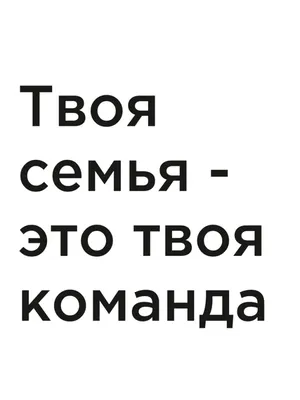 Твоя семья - это твоя команда